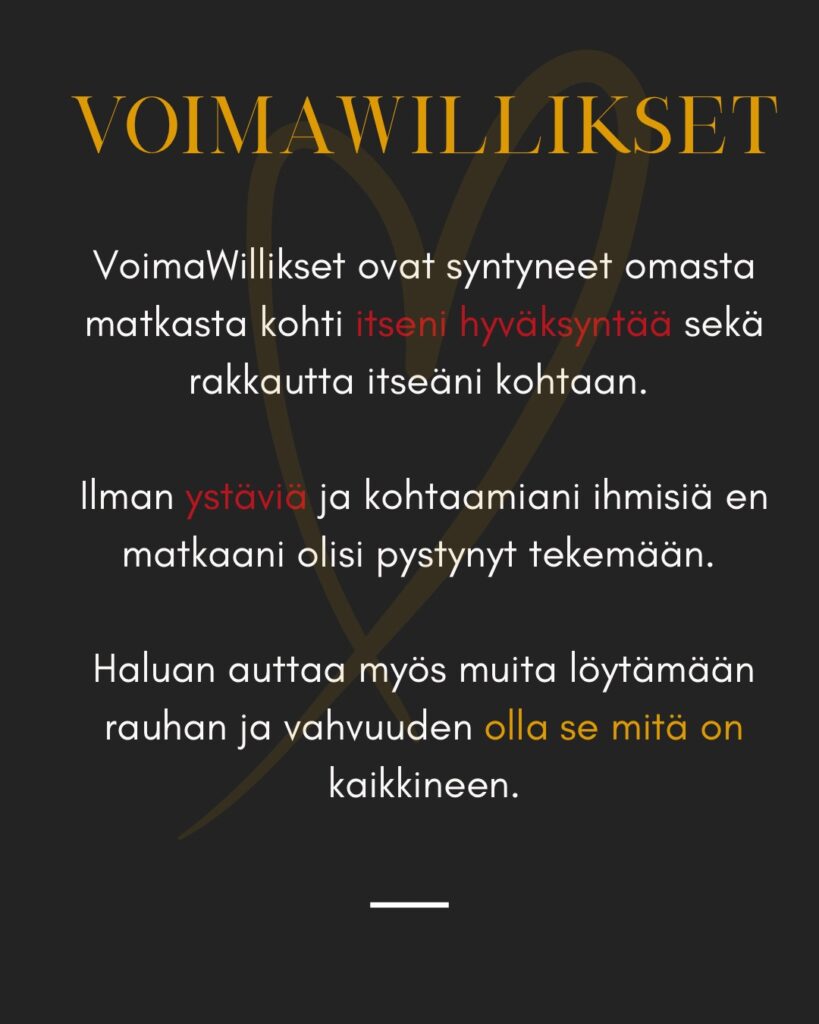 VOIMAWILLIKSET

VoimaWillikset ovat syntyneet omasta matkasta kohti itseni hyväksyntää sekä rakkautta itseäni kohtaan.

Ilman ystäviä ja kohtaamiani ihmisiä en matkaani olisi pystynyt tekemään.

Haluan auttaa myös muita löytämään rauhan ja vahvuuden olla se mitä on kaikkineen.